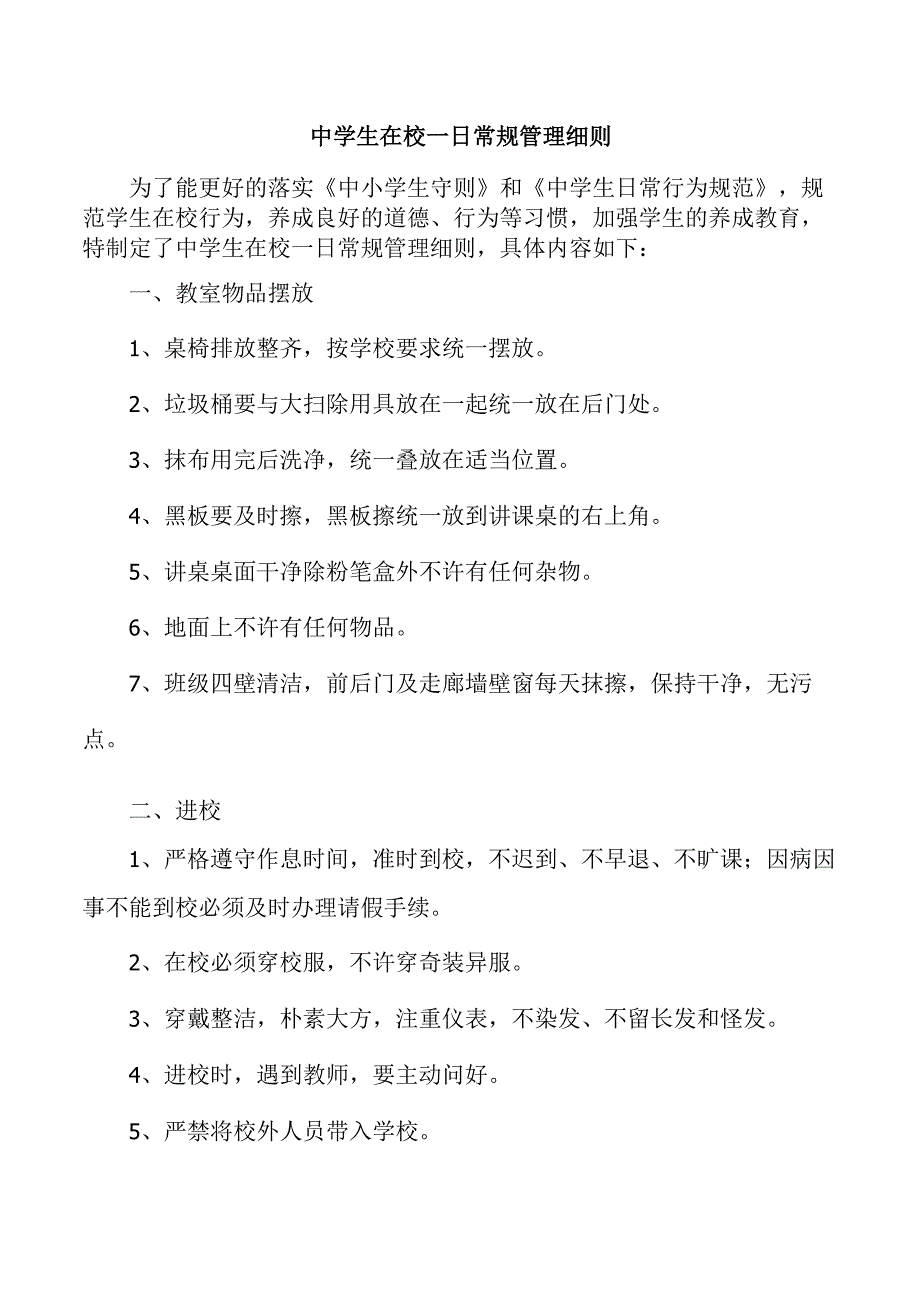 中学生在校一日常规管理细则

为了能更好的落实《中小学生守则》和《中学生日常行为规范》，规范学生在校行为，养成良好的道德、行为等习惯，加强学生的养成教育，特制定了中学生在校一日常规管理细则，具体内容如下：

一、教室物品摆放

1、桌椅排放整齐，按学校要求统一摆放。

2、垃圾桶要与大扫除用具放在一起统一放在后门处。

3、抹布用完后洗净，统一叠放在适当位置。

4、黑板要及时擦，黑板擦统一放到讲课桌的右上角。

5、讲桌桌面干净除粉笔盒外不许有任何杂物。

6、地面上不许有任何物品。

7、班级四壁清洁，前后门及走廊墙壁窗每天抹擦，保持干净，无污点。

二、进校

1、严格遵守作息时间，准时到校，不迟到、不早退、不旷课；因病因事不能到校必须及时办理请假手续。

2、在校必须穿校服，不许穿奇装异服。

3、穿戴整洁，朴素大方，注重仪表，不染发、不留长发和怪发。

4、进校时，遇到教师，要主动问好。

5、严禁将校外人员带入学校。